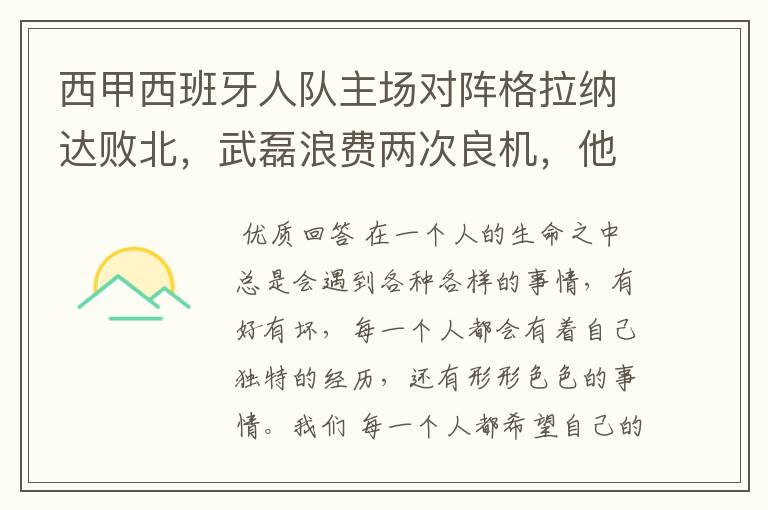 西甲西班牙人队主场对阵格拉纳达败北，武磊浪费两次良机，他

优质回答 在一个人的生命之中总是会遇到各种各样的事情，有好有坏，每一个人都会有着自己独特的经历，还有形形色色的事情。我们 每一个人都希望自己的